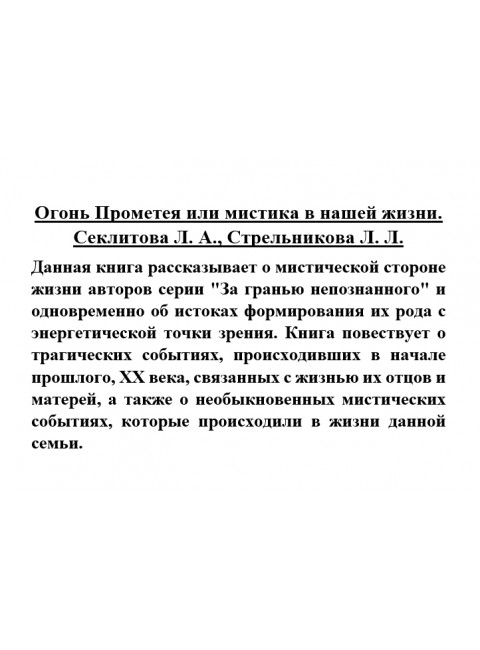 Огонь Прометея или мистика в нашей жизни.
Секлитова Л. А., Стрельникова Л. Л.

Данная книга рассказывает о мистической стороне жизни авторов серии "За гранью непознанного" и одновременно об истоках формирования их рода с энергетической точки зрения. Книга повествует о трагических событиях, происходивших в начале прошлого, XX века, связанных с жизнью их отцов и матерей, а также о необыкновенных мистических событиях, которые происходили в жизни данной семьи.